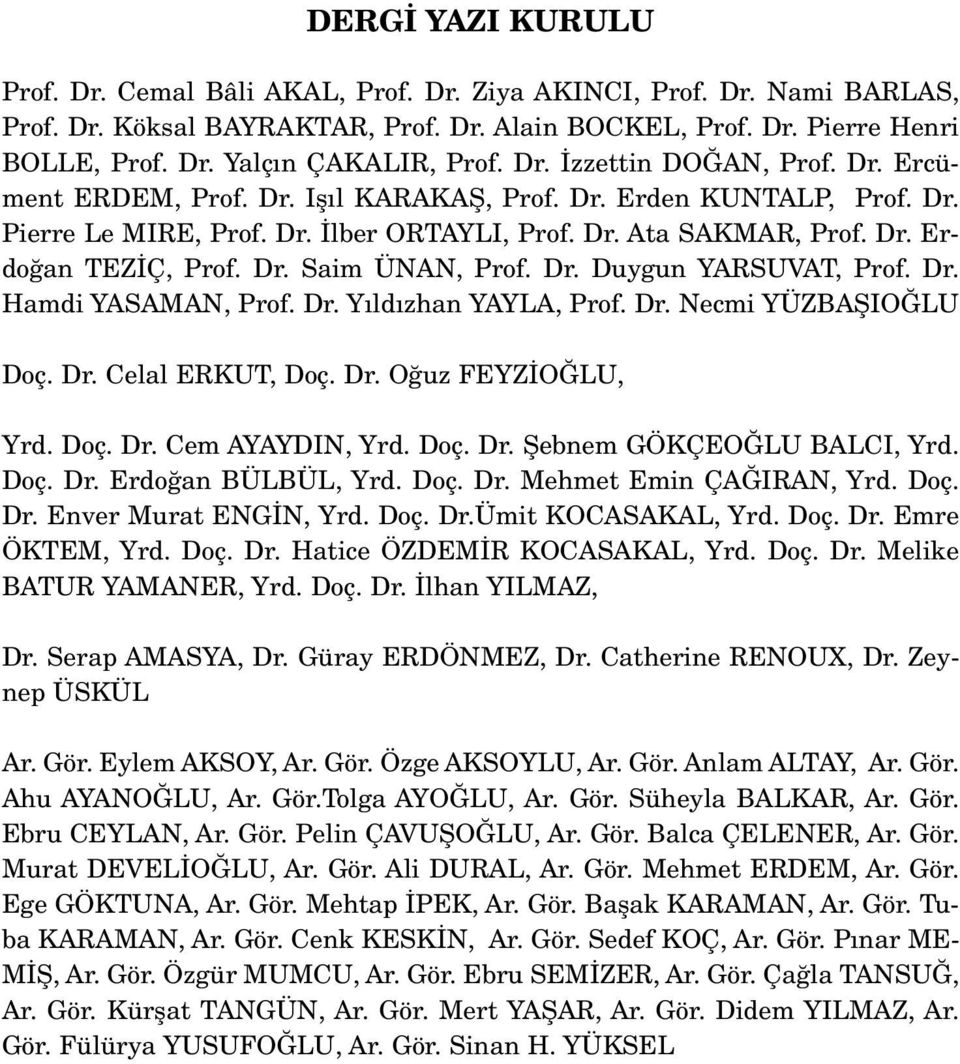 DERGİ YAZI KURULU

Prof. Dr. Cemal Bâli AKAL, Prof. Dr. Ziya AKINCI, Prof. Dr. Nami BARLAS, Prof. Dr. Köksal BAYRAKTAR, Prof. Dr. Alain BOCKEL, Prof. Dr. Pierre Henri BOLLE, Prof. Dr. Yalçın ÇAKALIR, Prof. Dr. İzzettin DOĞAN, Prof. Dr. Ercüment ERDEM, Prof. Dr. Işıl KARAKAŞ, Prof. Dr. Erden KUNTALP, Prof. Dr. Pierre Le MIRE, Prof. Dr. İlber ORTAYLI, Prof. Dr. Ata SAKMAR, Prof. Dr. Erdoğan TEZİÇ, Prof. Dr. Saim ÜNAN, Prof. Dr. Duygun YARSUVAT, Prof. Dr. Hamdi YASAMAN, Prof. Dr. Yıldızhan YAYLA, Prof. Dr. Necmi YÜZBAŞIOĞLU

Doç. Dr. Celal ERKUT, Doç. Dr. Oğuz FEYZİOĞLU,

Yrd. Doç. Dr. Cem AYAYDIN, Yrd. Doç. Dr. Şebnem GÖKÇEOĞLU BALCI, Yrd. Doç. Dr. Erdoğan BÜLBÜL, Yrd. Doç. Dr. Mehmet Emin ÇAĞIRAN, Yrd. Doç. Dr. Enver Murat ENGİN, Yrd. Doç. Dr.Ümit KOCASAKAL, Yrd. Doç. Dr. Emre ÖKTEM, Yrd. Doç. Dr. Hatice ÖZDEMİR KOCASAKAL, Yrd. Doç. Dr. Melike BATUR YAMANER, Yrd. Doç. Dr. İlhan YILMAZ,

Dr. Serap AMASYA, Dr. Güray ERDÖNMEZ, Dr. Catherine RENOUX, Dr. Zeynep ÜSKÜL

Ar. Gör. Eylem AKSOY, Ar. Gör. Özge AKSOYLU, Ar. Gör. Anlam ALTAY, Ar. Gör. Ahu AYANOĞLU, Ar. Gör.Tolga AYOĞLU, Ar. Gör. Süheyla BALKAR, Ar. Gör. Ebru CEYLAN, Ar. Gör. Pelin ÇAVUŞOĞLU, Ar. Gör. Balca ÇELENER, Ar. Gör. Murat DEVELİOĞLU, Ar. Gör. Ali DURAL, Ar. Gör. Mehmet ERDEM, Ar. Gör. Ege GÖKTUNA, Ar. Gör. Mehtap İPEK, Ar. Gör. Başak KARAMAN, Ar. Gör. Tuba KARAMAN, Ar. Gör. Cenk KESKİN, Ar. Gör. Sedef KOÇ, Ar. Gör. Pınar MEMİŞ, Ar. Gör. Özgür MUMCU, Ar. Gör. Ebru SEMİZER, Ar. Gör. Çağla TANSUĞ, Ar. Gör. Kürşat TANGÜN, Ar. Gör. Mert YAŞAR, Ar. Gör. Didem YILMAZ, Ar. Gör. Fülürya YUSUFOĞLU, Ar. Gör. Sinan H. YÜKSEL